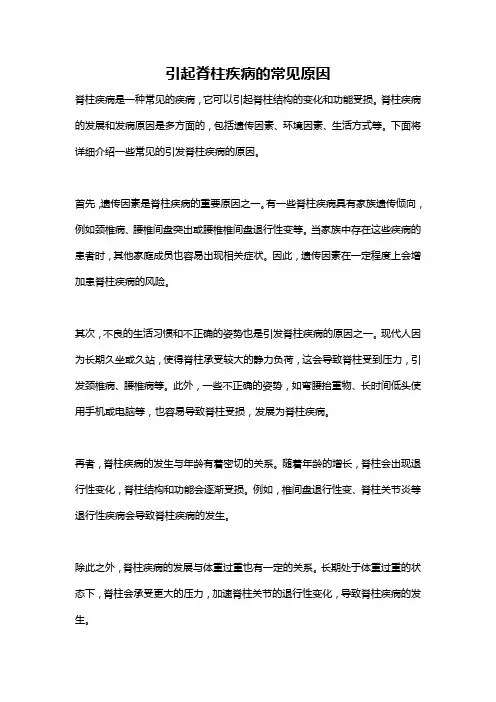 引起脊柱疾病的常见原因

脊柱疾病是一种常见的疾病，它可以引起脊柱结构的变化和功能受损。脊柱疾病的发展和发病原因是多方面的，包括遗传因素、环境因素、生活方式等。下面将详细介绍一些常见的引发脊柱疾病的原因。

首先，遗传因素是脊柱疾病的重要原因之一。有一些脊柱疾病具有家族遗传倾向，例如颈椎病、腰椎间盘突出或腰椎椎间盘退行性变等。当家族中存在这些疾病的患者时，其他家庭成员也容易出现相关症状。因此，遗传因素在一定程度上会增加患脊柱疾病的风险。

其次，不良的生活习惯和不正确的姿势也是引发脊柱疾病的原因之一。现代人因为长期久坐或久站，使得脊柱承受较大的静力负荷，这会导致脊柱受到压力，引发颈椎病、腰椎病等。此外，一些不正确的姿势，如弯腰抬重物、长时间低头使用手机或电脑等，也容易导致脊柱受损，发展为脊柱疾病。

再者，脊柱疾病的发生与年龄有着密切的关系。随着年龄的增长，脊柱会出现退行性变化，脊柱结构和功能会逐渐受损。例如，椎间盘退行性变、脊柱关节炎等退行性疾病会导致脊柱疾病的发生。

除此之外，脊柱疾病的发展与体重过重也有一定的关系。长期处于体重过重的状态下，脊柱会承受更大的压力，加速脊柱关节的退行性变化，导致脊柱疾病的发生。